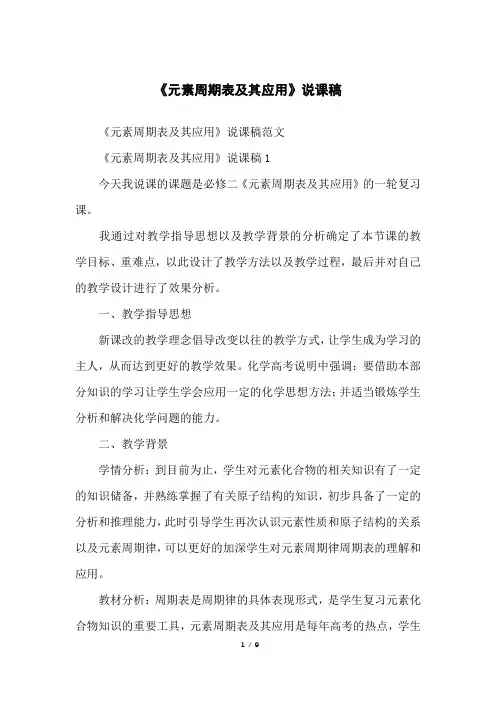 《元素周期表及其应用》说课稿

《元素周期表及其应用》说课稿范文

《元素周期表及其应用》说课稿 1

今天我说课的课题是必修二《元素周期表及其应用》的一轮复习课。

我通过对教学指导思想以及教学背景的分析确定了本节课的教学目标、重难点，以此设计了教学方法以及教学过程，最后并对自己的教学设计进行了效果分析。

一、教学指导思想

新课改的教学理念倡导改变以往的教学方式，让学生成为学习的主人，从而达到更好的教学效果。化学高考说明中强调：要借助本部分知识的学习让学生学会应用一定的化学思想方法；并适当锻炼学生分析和解决化学问题的能力。

二、教学背景

学情分析：到目前为止，学生对元素化合物的相关知识有了一定的知识储备，并熟练掌握了有关原子结构的知识，初步具备了一定的分析和推理能力，此时引导学生再次认识元素性质和原子结构的关系以及元素周期律，可以更好的加深学生对元素周期律周期表的理解和应用。

教材分析：周期表是周期律的具体表现形式，是学生复习元素化合物知识的重要工具，元素周期表及其应用是每年高考的热点，学生

1 / 9